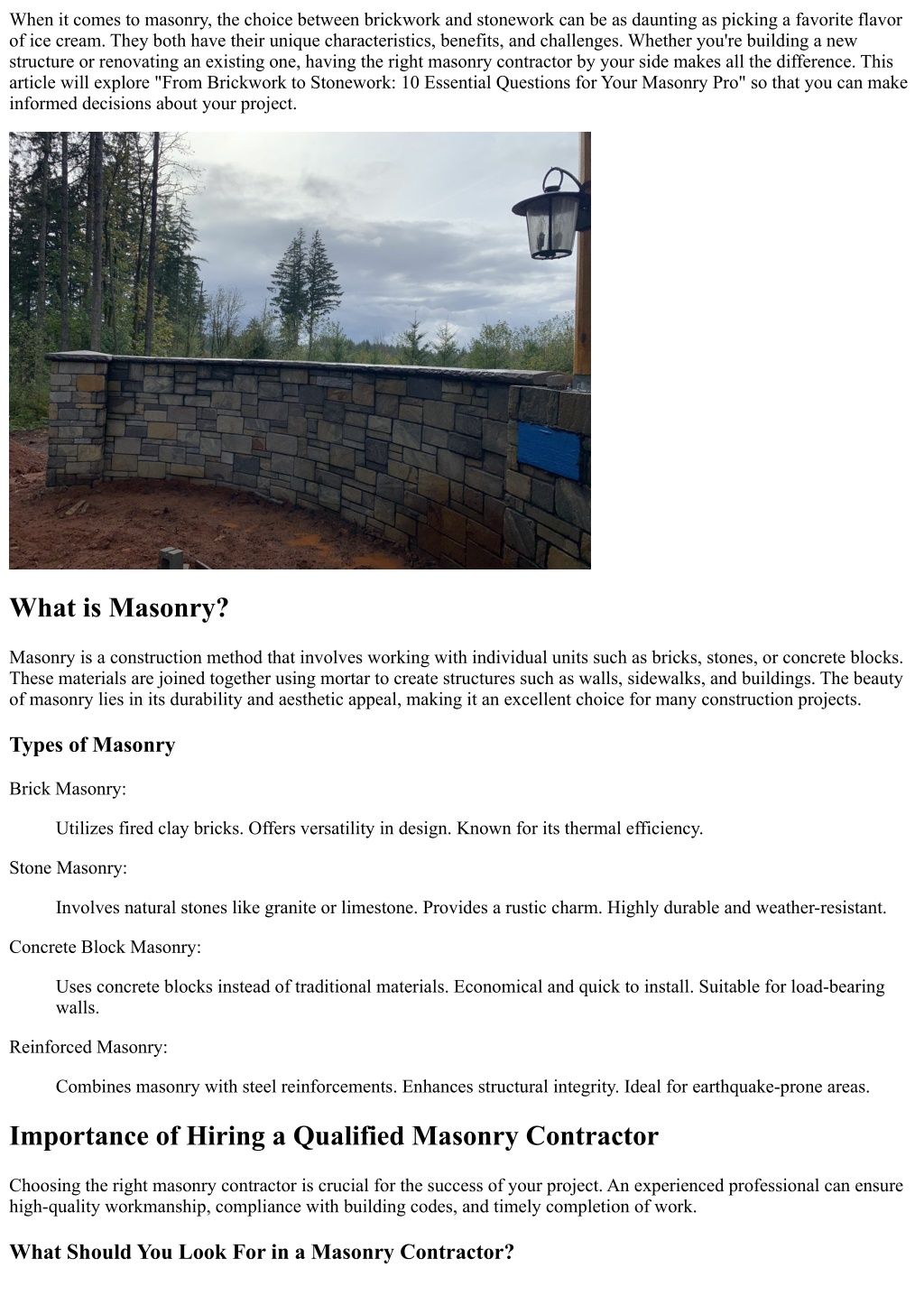 When it comes to masonry, the choice between brickwork and stonework can be as daunting as picking a favorite flavor of ice cream. They both have their unique characteristics, benefits, and challenges. Whether you're building a new structure or renovating an existing one, having the right masonry contractor by your side makes all the difference. This article will explore "From Brickwork to Stonework: 10 Essential Questions for Your Masonry Pro" so that you can make informed decisions about your project.

What is Masonry?

Masonry is a construction method that involves working with individual units such as bricks, stones, or concrete blocks. These materials are joined together using mortar to create structures such as walls, sidewalks, and buildings. The beauty of masonry lies in its durability and aesthetic appeal, making it an excellent choice for many construction projects.

Types of Masonry

Brick Masonry:

Utilizes fired clay bricks. Offers versatility in design. Known for its thermal efficiency.

Stone Masonry:

Involves natural stones like granite or limestone. Provides a rustic charm. Highly durable and weather-resistant.

Concrete Block Masonry:

Uses concrete blocks instead of traditional materials. Economical and quick to install. Suitable for load-bearing walls.

Reinforced Masonry:

Combines masonry with steel reinforcements. Enhances structural integrity. Ideal for earthquake-prone areas.

Importance of Hiring a Qualified Masonry Contractor

Choosing the right masonry contractor is crucial for the success of your project. An experienced professional can ensure high-quality workmanship, compliance with building codes, and timely completion of work.

What Should You Look For in a Masonry Contractor?